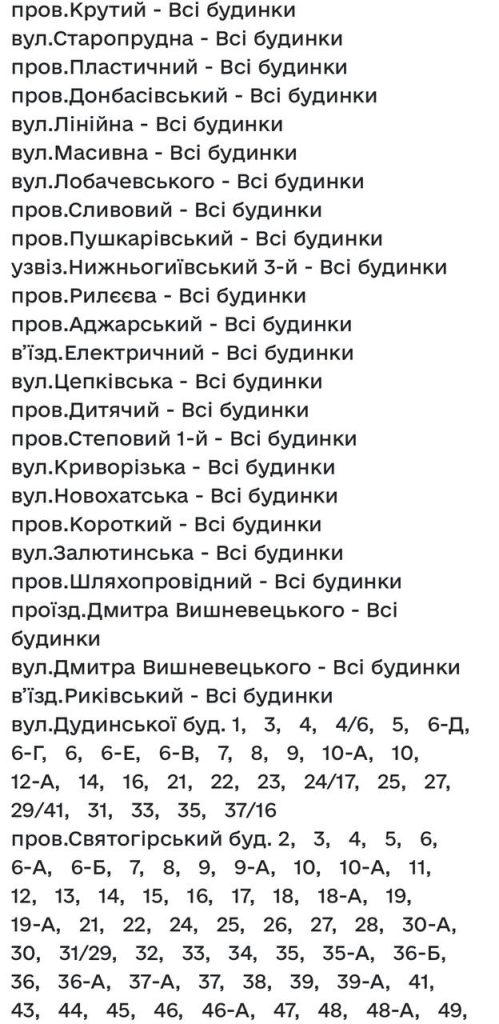 пров.Крутий - Всі будинки
вул.Старопрудна - Всі будинки
пров.Пластичний - Всі будинки
пров.Донбасівський - Всі будинки
вул.Лінійна - Всі будинки
вул.Масивна - Всі будинки
вул.Лобачевського - Всі будинки
пров.Сливовий - Всі будинки
пров.Пушкарівський - Всі будинки
узвіз.Нижньогиївський 3-й - Всі будинки
пров.Рилєєва - Всі будинки
пров.Аджарський - Всі будинки
в'їзд.Електричний - Всі будинки
вул.Цепківська - Всі будинки
пров.Дитячий - Всі будинки
пров.Степовий 1-й - Всі будинки
вул.Криворізька - Всі будинки
вул.Новохатська - Всі будинки
пров.Короткий - Всі будинки
вул.Залютинська - Всі будинки
пров.Шляхопровідний - Всі будинки
проїзд.Дмитра Вишневецького - Всі будинки
вул.Дмитра Вишневецького - Всі будинки
в'їзд.Риківський - Всі будинки
вул.Дудинської буд. 1, 3, 4, 4/6, 5, 6-Д, 6-Г, 6, 6-Е, 6-В, 7, 8, 9, 10-А, 10, 12-А, 14, 16, 21, 22, 23, 24/17, 25, 27, 29/41, 31, 33, 35, 37/16
пров.Святогірський буд. 2, 3, 4, 5, 6, 6-А, 6-Б, 7, 8, 9, 9-А, 10, 10-А, 11, 12, 13, 14, 15, 16, 17, 18, 18-А, 19, 19-А, 21, 22, 24, 25, 26, 27, 28, 30-А, 30, 31/29, 32, 33, 34, 35, 35-А, 36-Б, 36, 36-А, 37-А, 37, 38, 39, 39-А, 41, 43, 44, 45, 46, 46-А, 47, 48, 48-А, 49,